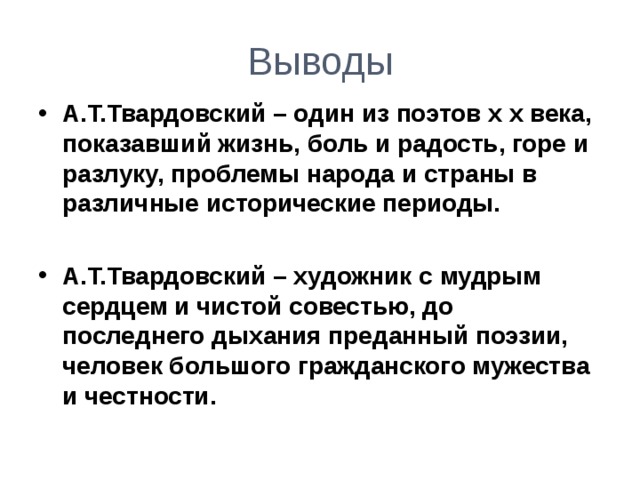 Выводы

• А.Т.Твардовский – один из поэтов х х века, показавший жизнь, боль и радость, горе и разлуку, проблемы народа и страны в различные исторические периоды.

• А.Т.Твардовский – художник с мудрым сердцем и чистой совестью, до последнего дыхания преданный поэзии, человек большого гражданского мужества и честности.